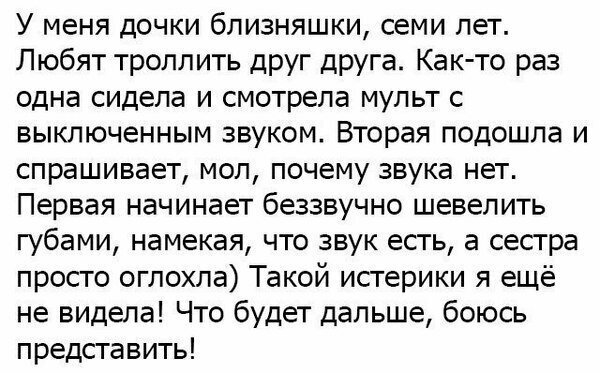 У меня дочки близняшки, семи лет. Любят троллить друг друга. Как-то раз одна сидела и смотрела мульт с выключенным звуком. Вторая подошла и спрашивает, мол, почему звука нет. Первая начинает беззвучно шевелить губами, намекая, что звук есть, а сестра просто оглохла) Такой истерики я ещё не видела! Что будет дальше, боюсь представить!